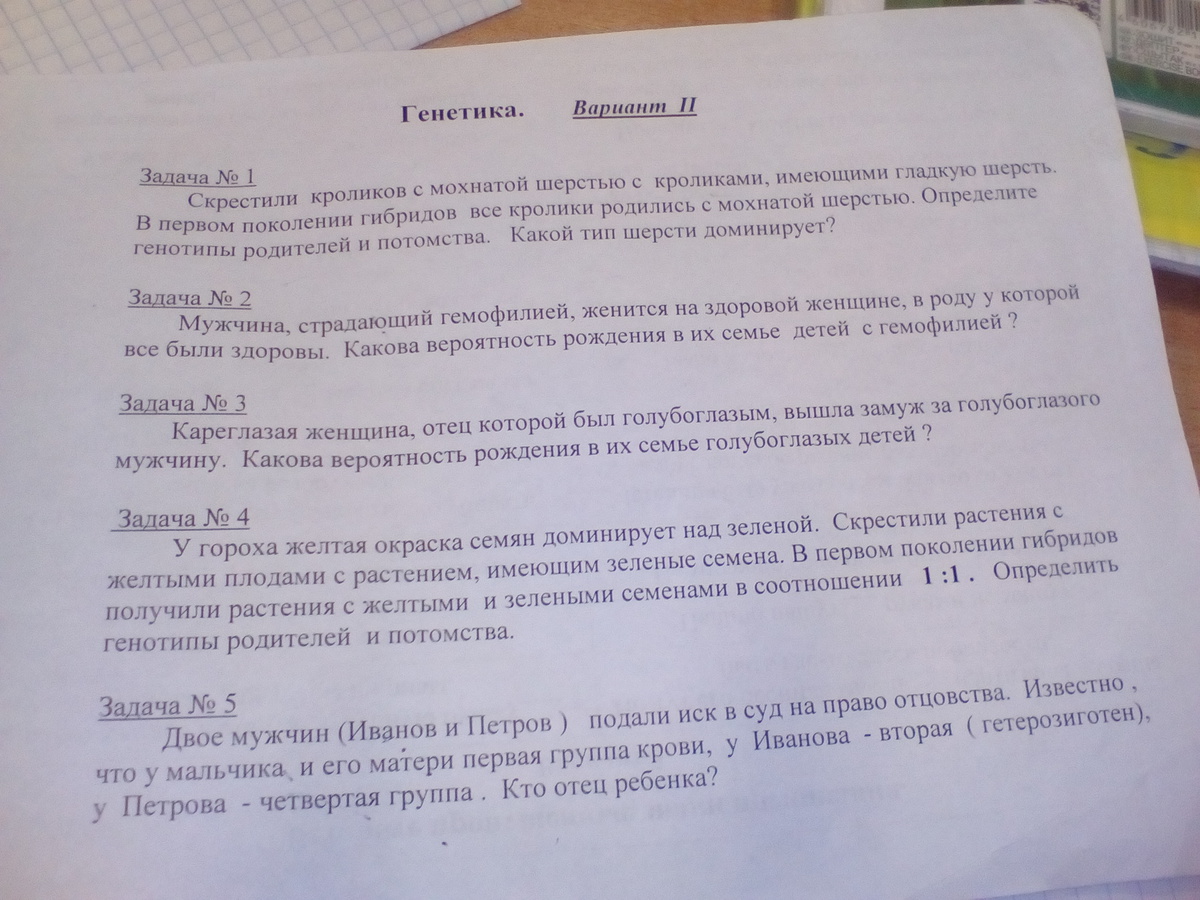 Генетика. Вариант II

Задача № 1
Скрестили кроликов с мохнатой шерстью с кроликами, имеющими гладкую шерсть. В первом поколении гибридов все кролики родились с мохнатой шерстью. Определите генотипы родителей и потомства. Какой тип шерсти доминирует?

Задача № 2
Мужчина, страдающий гемофилией, женится на здоровой женщине, в роду у которой все были здоровы. Какова вероятность рождения в их семье детей с гемофилией ?

Задача № 3
Кареглазая женщина, отец которой был голубоглазым, вышла замуж за голубоглазого мужчину. Какова вероятность рождения в их семье голубоглазых детей ?

Задача № 4
У гороха желтая окраска семян доминирует над зеленой. Скрестили растения с желтыми плодами с растением, имеющим зеленые семена. В первом поколении гибридов получили растения с желтыми и зелеными семенами в соотношении 1 :1 . Определить генотипы родителей и потомства.

Задача № 5
Двое мужчин (Иванов и Петров ) подали иск в суд на право отцовства. Известно , что у мальчика и его матери первая группа крови, у Иванова - вторая ( гетерозиготен), у Петрова - четвертая группа . Кто отец ребенка?